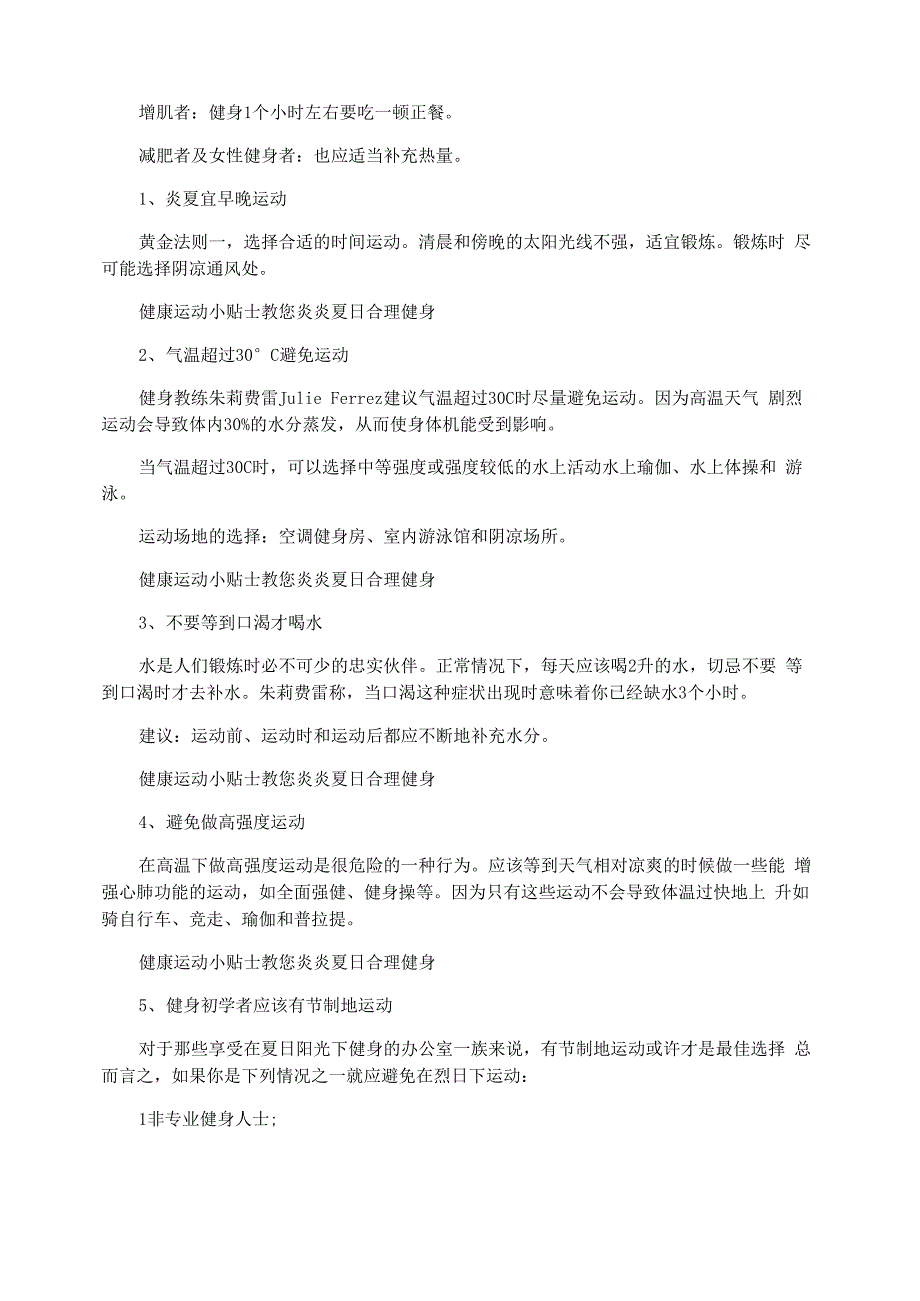 增肌者：健身1个小时左右要吃一顿正餐。

减肥者及女性健身者：也应适当补充热量。

1、炎夏宜早晚运动

黄金法则一，选择合适的时间运动。清晨和傍晚的太阳光线不强，适宜锻炼。锻炼时 尽可能选择阴凉通风处。

健康运动小贴士教您炎炎夏日合理健身

2、气温超过30° C避免运动

健身教练朱莉费雷Julie Ferrez建议气温超过30C时尽量避免运动。因为高温天气 剧烈运动会导致体内30%的水分蒸发，从而使身体机能受到影响。

当气温超过30C时，可以选择中等强度或强度较低的水上活动水上瑜伽、水上体操和 游泳。

运动场地的选择：空调健身房、室内游泳馆和阴凉场所。

健康运动小贴士教您炎炎夏日合理健身

3、不要等到口渴才喝水

水是人们锻炼时必不可少的忠实伙伴。正常情况下，每天应该喝2升的水，切忌不要 等到口渴时才去补水。朱莉费雷称，当口渴这种症状出现时意味着你已经缺水3个小时。

建议：运动前、运动时和运动后都应不断地补充水分。

健康运动小贴士教您炎炎夏日合理健身

4、避免做高强度运动

在高温下做高强度运动是很危险的一种行为。应该等到天气相对凉爽的时候做一些能 增强心肺功能的运动，如全面强健、健身操等。因为只有这些运动不会导致体温过快地上 升如骑自行车、竞走、瑜伽和普拉提。

健康运动小贴士教您炎炎夏日合理健身

5、健身初学者应该有节制地运动

对于那些享受在夏日阳光下健身的办公室一族来说，有节制地运动或许才是最佳选择 总而言之，如果你是下列情况之一就应避免在烈日下运动：

1非专业健身人士;